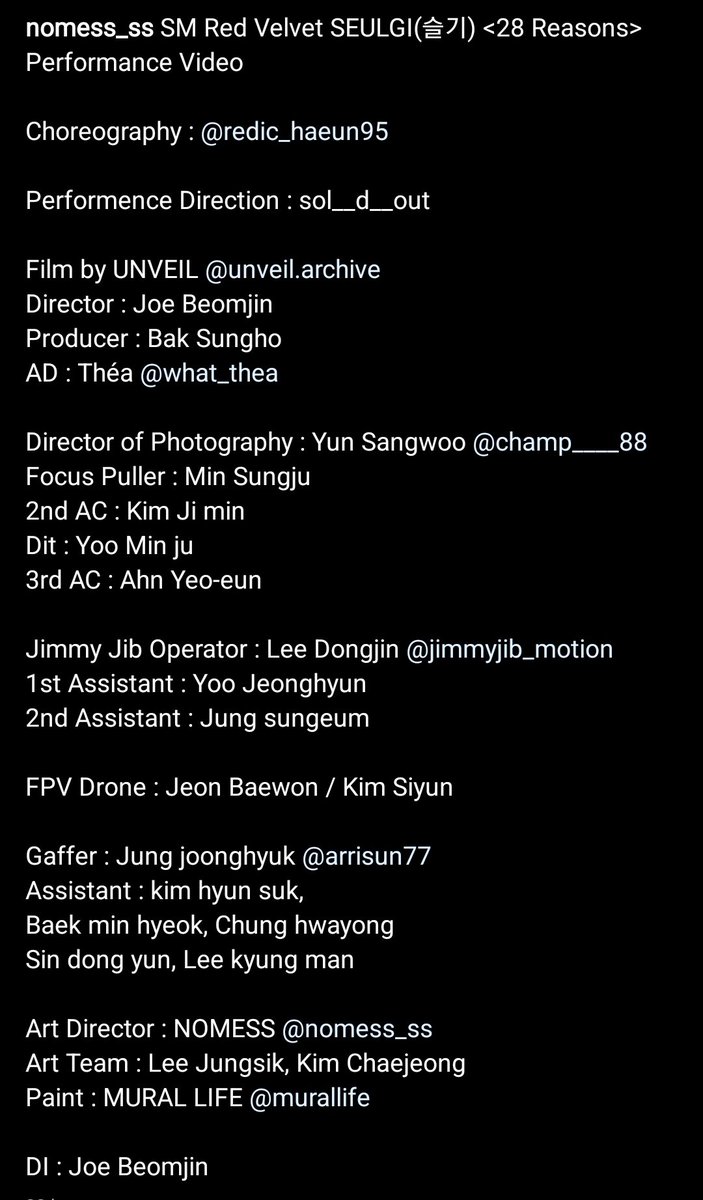 nomess_ss SM Red Velvet SEULGI(슬기) <28 Reasons> Performance Video

Choreography : @redic_haeun95

Performence Direction : sol__d__out

Film by UNVEIL @unveil.archive
Director : Joe Beomjin
Producer : Bak Sungho
AD : Théa @what_thea

Director of Photography : Yun Sangwoo @champ____88
Focus Puller : Min Sungju
2nd AC : Kim Ji min
Dit : Yoo Min ju
3rd AC : Ahn Yeo-eun

Jimmy Jib Operator : Lee Dongjin @jimmyjib_motion
1st Assistant : Yoo Jeonghyun
2nd Assistant : Jung sungeum

FPV Drone : Jeon Baewon / Kim Siyun

Gaffer : Jung joonghyuk @arrisun77
Assistant : kim hyun suk,
Baek min hyeok, Chung hwayong
Sin dong yun, Lee kyung man

Art Director : NOMESS @nomess_ss
Art Team : Lee Jungsik, Kim Chaejeong
Paint : MURAL LIFE @murallife

DI : Joe Beomjin